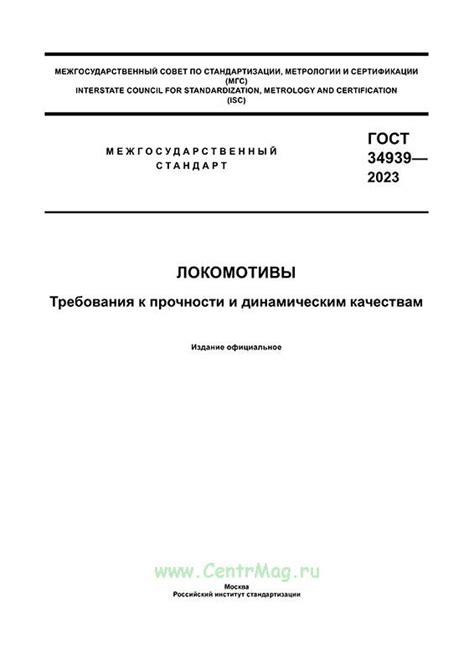 МЕЖГОСУДАРСТВЕННЫЙ СОВЕТ ПО СТАНДАРТИЗАЦИИ, МЕТРОЛОГИИ И СЕРТИФИКАЦИИ
(МГС)
INTERSTATE COUNCIL FOR STANDARDIZATION, METROLOGY AND CERTIFICATION
(ISC)

МЕЖГОСУДАРСТВЕННЫЙ
СТАНДАРТ

ГОСТ
34939—
2023

ЛОКОМОТИВЫ

Требования к прочности и динамическим качествам

Издание официальное

www.CentrMag.ru

Москва
Российский институт стандартизации